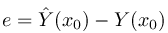 $e = \hat{Y}(x_0) - Y(x_0)$